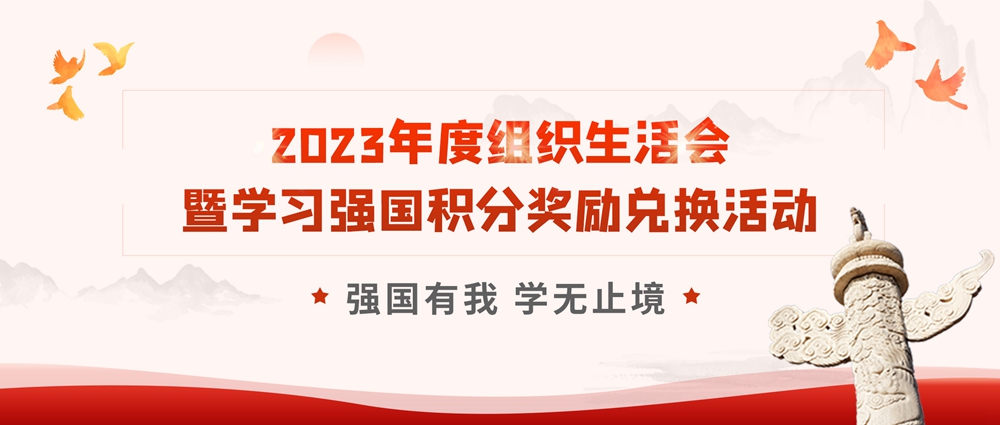 2023年度组织生活会
暨学习强国积分奖励兑换活动

★ 强国有我 学无止境 ★